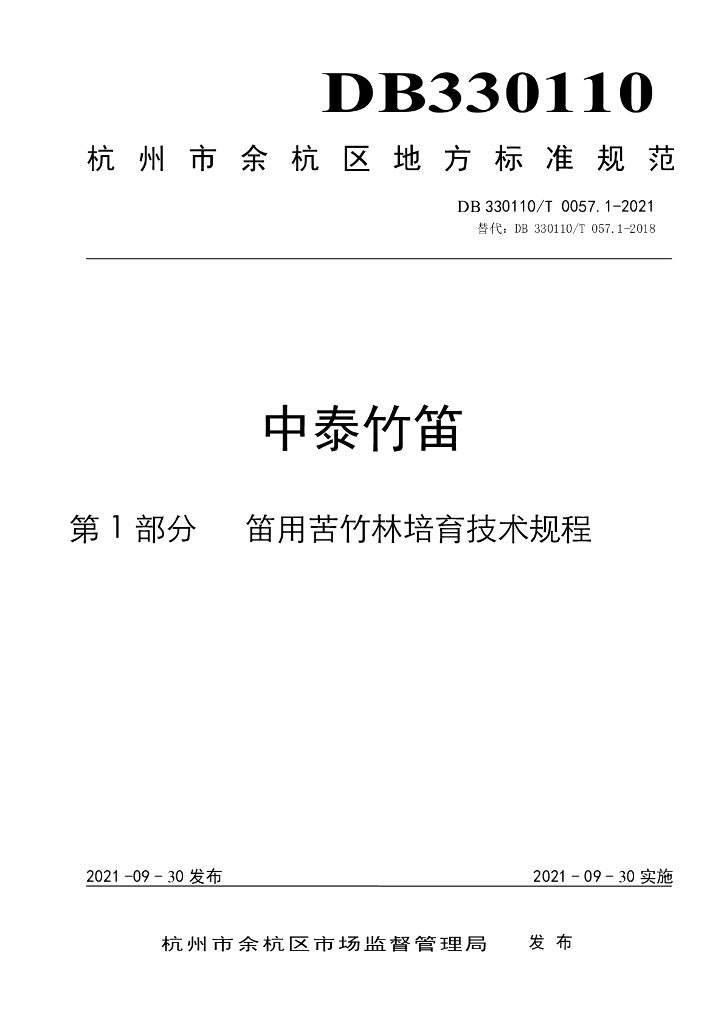 DB330110

杭州市余杭区地方标准规范

DB 330110/T 0057.1-2021

替代：DB 330110/T 057.1-2018

中泰竹笛

第1部分　笛用苦竹林培育技术规程

2021-09-30发布

2021-09-30实施

杭州市余杭区市场监督管理局　发布